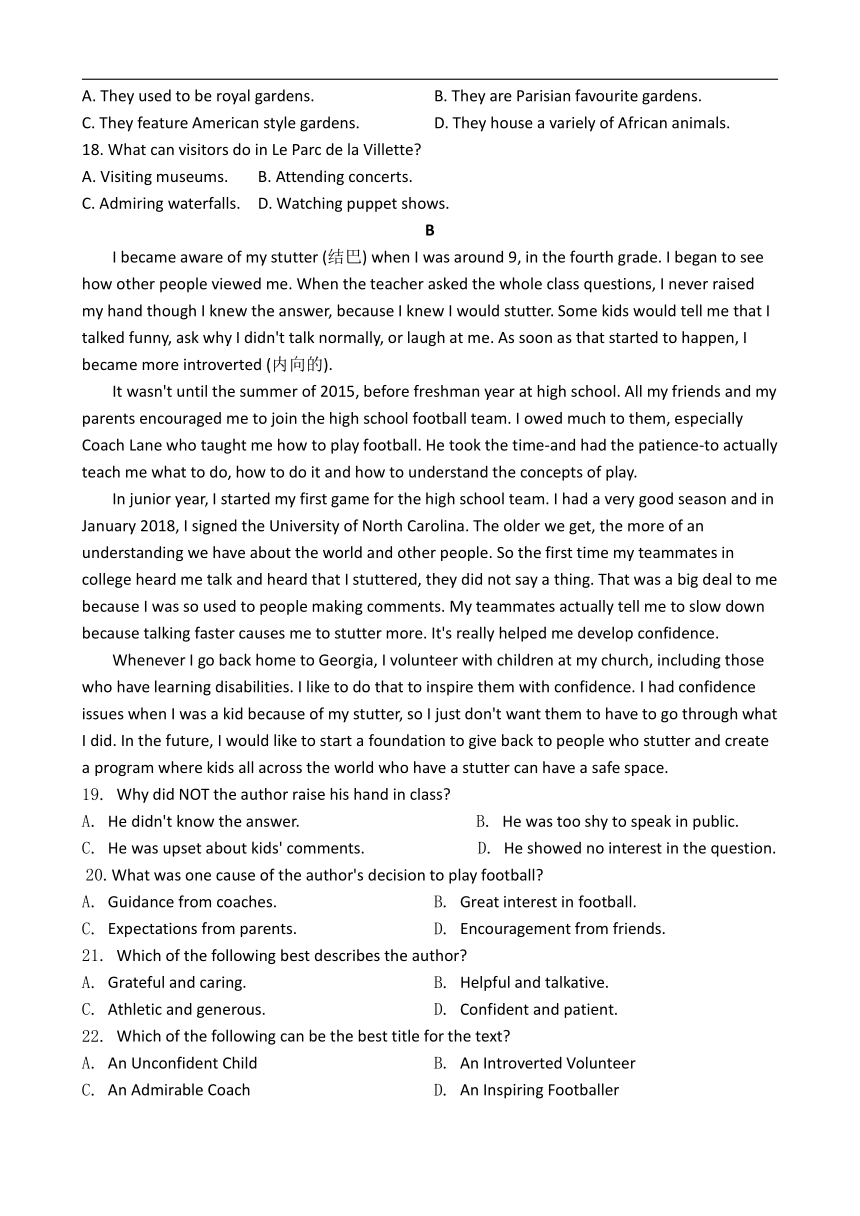 A. They used to be royal gardens.
B. They are Parisian favourite gardens.
C. They feature American style gardens.
D. They house a variely of African animals.
18. What can visitors do in Le Parc de la Villette?
A. Visiting museums.
B. Attending concerts.
C. Admiring waterfalls.
D. Watching puppet shows.

B

I became aware of my stutter (结巴) when I was around 9, in the fourth grade. I began to see how other people viewed me. When the teacher asked the whole class questions, I never raised my hand though I knew the answer, because I knew I would stutter. Some kids would tell me that I talked funny, ask why I didn't talk normally, or laugh at me. As soon as that started to happen, I became more introverted (内向的).

It wasn't until the summer of 2015, before freshman year at high school. All my friends and my parents encouraged me to join the high school football team. I owed much to them, especially Coach Lane who taught me how to play football. He took the time-and had the patience-to actually teach me what to do, how to do it and how to understand the concepts of play.

In junior year, I started my first game for the high school team. I had a very good season and in January 2018, I signed the University of North Carolina. The older we get, the more of an understanding we have about the world and other people. So the first time my teammates in college heard me talk and heard that I stuttered, they did not say a thing. That was a big deal to me because I was so used to people making comments. My teammates actually tell me to slow down because talking faster causes me to stutter more. It's really helped me develop confidence.

Whenever I go back home to Georgia, I volunteer with children at my church, including those who have learning disabilities. I like to do that to inspire them with confidence. I had confidence issues when I was a kid because of my stutter, so I just don't want them to have to go through what I did. In the future, I would like to start a foundation to give back to people who stutter and create a program where kids all across the world who have a stutter can have a safe space.

19． Why did NOT the author raise his hand in class?
A． He didn't know the answer.
B． He was too shy to speak in public.
C． He was upset about kids' comments.
D． He showed no interest in the question.
20. What was one cause of the author's decision to play football?
A． Guidance from coaches.
B． Great interest in football.
C． Expectations from parents.
D． Encouragement from friends.
21． Which of the following best describes the author?
A． Grateful and caring.
B． Helpful and talkative.
C． Athletic and generous.
D． Confident and patient.
22． Which of the following can be the best title for the text?
A． An Unconfident Child
B． An Introverted Volunteer
C． An Admirable Coach
D． An Inspiring Footballer